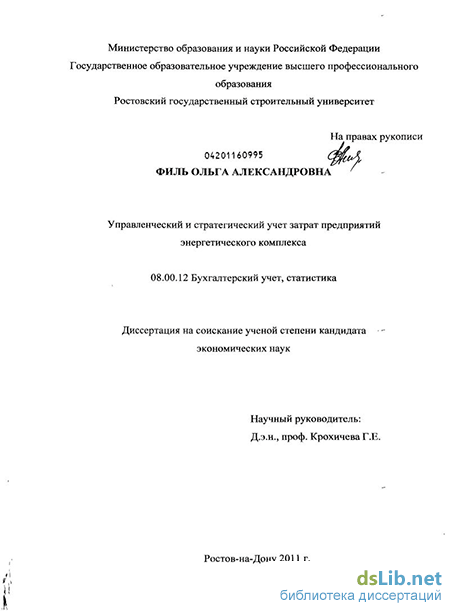 Министерство образования и науки Российской Федерации
Государственное образовательное учреждение высшего профессионального образования
Ростовский государственный строительный университет

На правах рукописи

04201160995

ФИЛЬ ОЛЬГА АЛЕКСАНДРОВНА

Управленческий и стратегический учет затрат предприятий энергетического комплекса

08.00.12 Бухгалтерский учет, статистика

Диссертация на соискание ученой степени кандидата экономических наук

Научный руководитель:
Д.э.н., проф. Крохичева Г.Е.

Ростов-на-Дону 2011 г.

dsLib.net
библиотека диссертаций